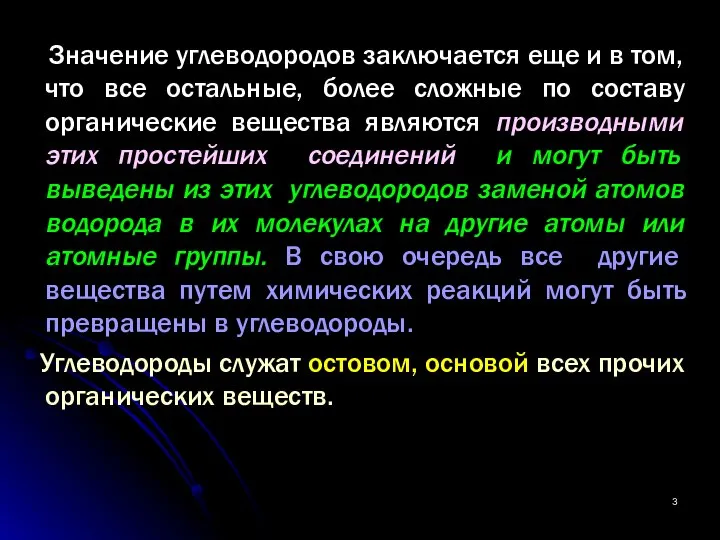 Значение углеводородов заключается еще и в том, что все остальные, более сложные по составу органические вещества являются производными этих простейших соединений и могут быть выведены из этих углеводородов заменой атомов водорода в их молекулах на другие атомы или атомные группы. В свою очередь все другие вещества путем химических реакций могут быть превращены в углеводороды.

Углеводороды служат остовом, основой всех прочих органических веществ.

3